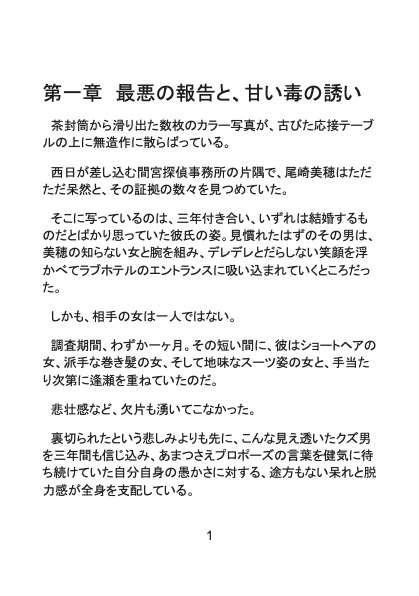 第一章　最悪の報告と、甘い毒の誘い

茶封筒から滑り出た数枚のカラー写真が、古びた応接テーブルの上に無造作に散らばっている。

西日が差し込む間宮探偵事務所の片隅で、尾崎美穂はただただ呆然と、その証拠の数々を見つめていた。

そこに写っているのは、三年付き合い、いずれは結婚するものだとばかり思っていた彼氏の姿。見慣れたはずのその男は、美穂の知らない女と腕を組み、デレデレとだらしない笑顔を浮かべてラブホテルのエントランスに吸い込まれていくところだった。

しかも、相手の女は一人ではない。

調査期間、わずか一ヶ月。その短い間に、彼はショートヘアの女、派手な巻き髪の女、そして地味なスーツ姿の女と、手当たり次第に逢瀬を重ねていたのだ。

悲壮感など、欠片も湧いてこなかった。

裏切られたという悲しみよりも先に、こんな見え透いたクズ男を三年間も信じ込み、あまつさえプロポーズの言葉を健気に待ち続けていた自分自身の愚かさに対する、途方もない呆れと脱力感が全身を支配している。

1